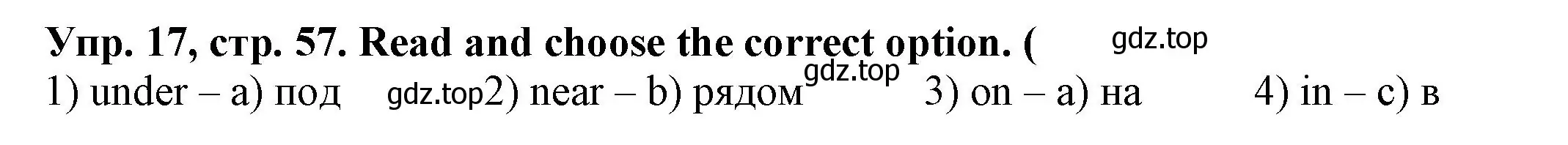 Упр. 17, стр. 57. Read and choose the correct option. ( gdz.top

1) under – a) под gdz.top 2) near – b) рядом gdz.top 3) on – a) на 4) in – c) в